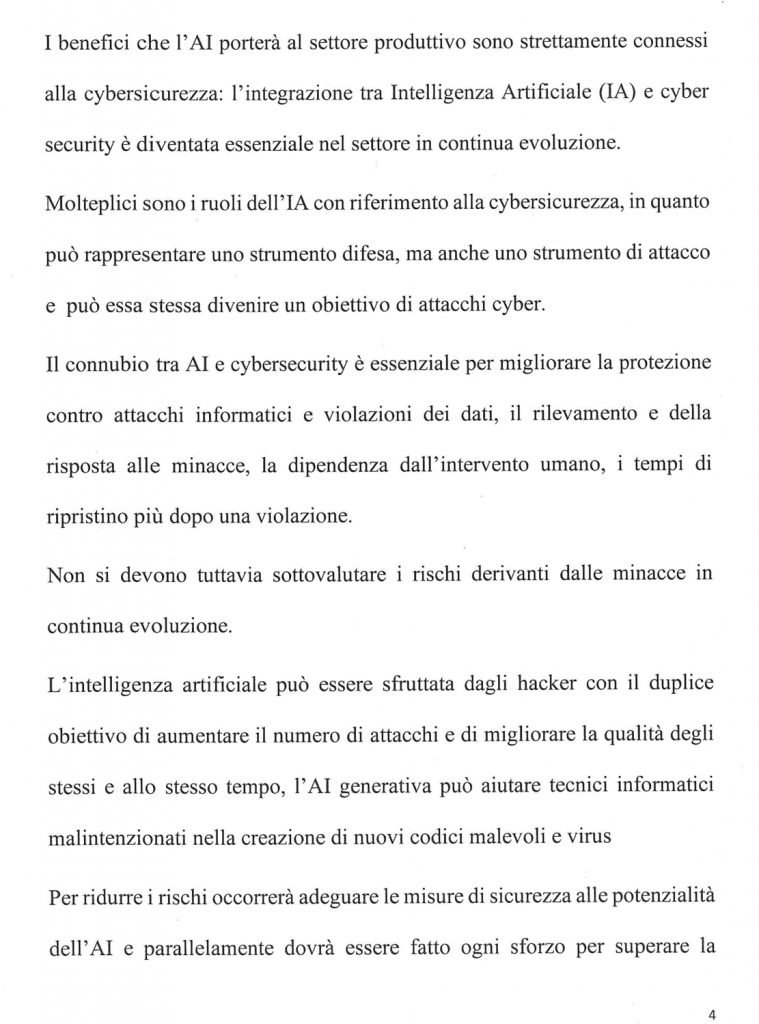 I benefici che l'AI porterà al settore produttivo sono strettamente connessi alla cybersicurezza: l'integrazione tra Intelligenza Artificiale (IA) e cyber security è diventata essenziale nel settore in continua evoluzione.

Molteplici sono i ruoli dell'IA con riferimento alla cybersicurezza, in quanto può rappresentare uno strumento difesa, ma anche uno strumento di attacco e può essa stessa divenire un obiettivo di attacchi cyber.

Il connubio tra AI e cybersecurity è essenziale per migliorare la protezione contro attacchi informatici e violazioni dei dati, il rilevamento e della risposta alle minacce, la dipendenza dall'intervento umano, i tempi di ripristino più dopo una violazione.

Non si devono tuttavia sottovalutare i rischi derivanti dalle minacce in continua evoluzione.

L'intelligenza artificiale può essere sfruttata dagli hacker con il duplice obiettivo di aumentare il numero di attacchi e di migliorare la qualità degli stessi e allo stesso tempo, l'AI generativa può aiutare tecnici informatici malintenzionati nella creazione di nuovi codici malevoli e virus

Per ridurre i rischi occorrerà adeguare le misure di sicurezza alle potenzialità dell'AI e parallelamente dovrà essere fatto ogni sforzo per superare la

4